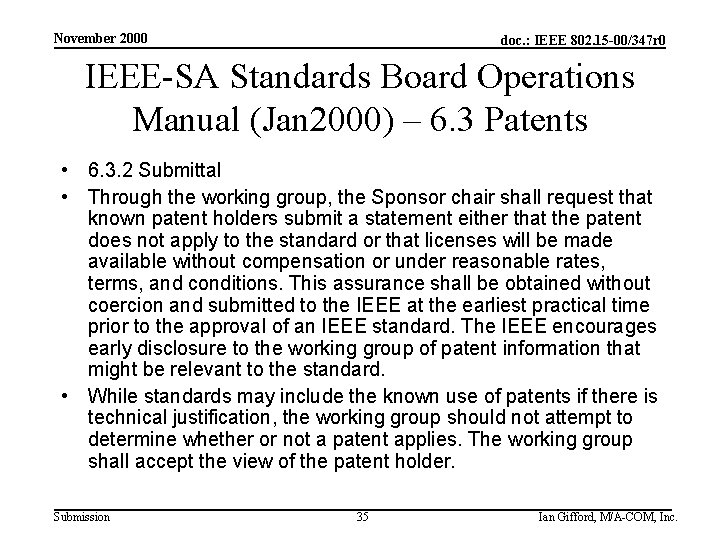 November 2000

doc.: IEEE 802.15-00/347r0

IEEE-SA Standards Board Operations Manual (Jan2000) – 6.3 Patents

• 6.3.2 Submittal

• Through the working group, the Sponsor chair shall request that known patent holders submit a statement either that the patent does not apply to the standard or that licenses will be made available without compensation or under reasonable rates, terms, and conditions. This assurance shall be obtained without coercion and submitted to the IEEE at the earliest practical time prior to the approval of an IEEE standard. The IEEE encourages early disclosure to the working group of patent information that might be relevant to the standard.

• While standards may include the known use of patents if there is technical justification, the working group should not attempt to determine whether or not a patent applies. The working group shall accept the view of the patent holder.

Submission

35

Ian Gifford, M/A-COM, Inc.